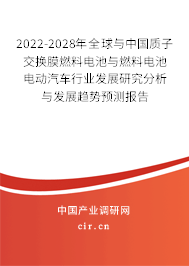 2022-2028年全球与中国质子交换膜燃料电池与燃料电池电动汽车行业发展研究分析与发展趋势预测报告

中国产业调研网

cir.cn